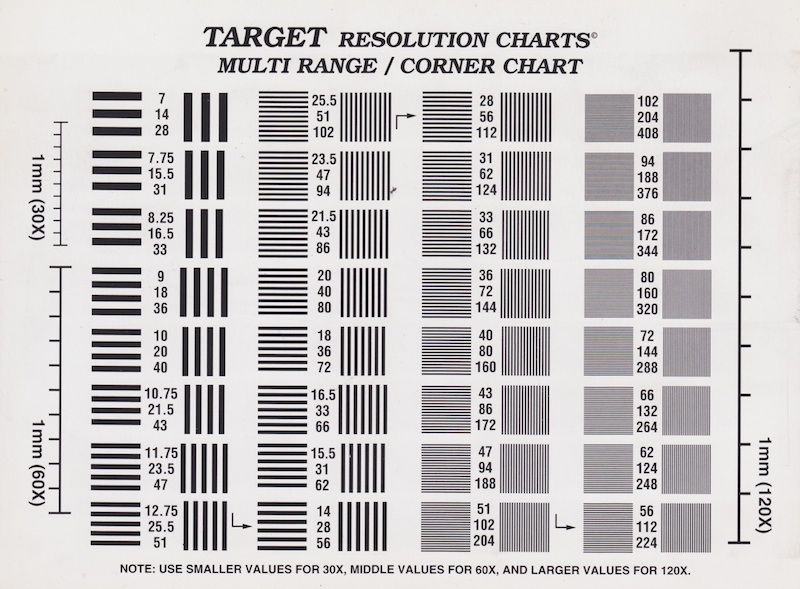 TARGET RESOLUTION CHARTS©
MULTI RANGE / CORNER CHART

1mm (30X)

1mm (60X)

7
14
28

7.75
15.5
31

8.25
16.5
33

9
18
36

10
20
40

10.75
21.5
43

11.75
23.5
47

12.75
25.5
51

25.5
51
102

23.5
47
94

21.5
43
86

20
40
80

18
36
72

16.5
33
66

15.5
31
62

14
28
56

28
56
112

31
62
124

33
66
132

36
72
144

40
80
160

43
86
172

47
94
188

51
102
204

102
204
408

94
188
376

86
172
344

80
160
320

72
144
288

66
132
264

62
124
248

56
112
224

1mm (120X)

NOTE: USE SMALLER VALUES FOR 30X, MIDDLE VALUES FOR 60X, AND LARGER VALUES FOR 120X.